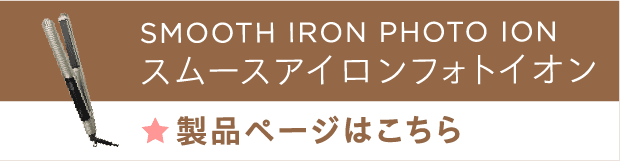 SMOOTH IRON PHOTO ION
スムースアイロンフォトイオン

★製品ページはこちら